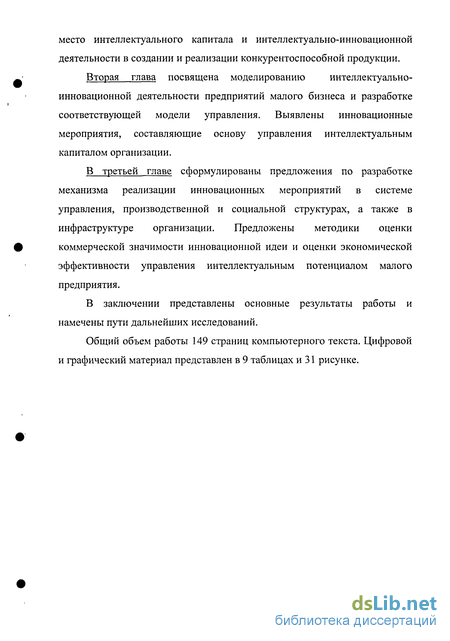 место интеллектуального капитала и интеллектуально-инновационной деятельности в создании и реализации конкурентоспособной продукции.

Вторая глава посвящена моделированию интеллектуально-инновационной деятельности предприятий малого бизнеса и разработке соответствующей модели управления. Выявлены инновационные мероприятия, составляющие основу управления интеллектуальным капиталом организации.

В третьей главе сформулированы предложения по разработке механизма реализации инновационных мероприятий в системе управления, производственной и социальной структурах, а также в инфраструктуре организации. Предложены методики оценки коммерческой значимости инновационной идеи и оценки экономической эффективности управления интеллектуальным потенциалом малого предприятия.

В заключении представлены основные результаты работы и намечены пути дальнейших исследований.

Общий объем работы 149 страниц компьютерного текста. Цифровой и графический материал представлен в 9 таблицах и 31 рисунке.

dsLib.net
библиотека диссертаций